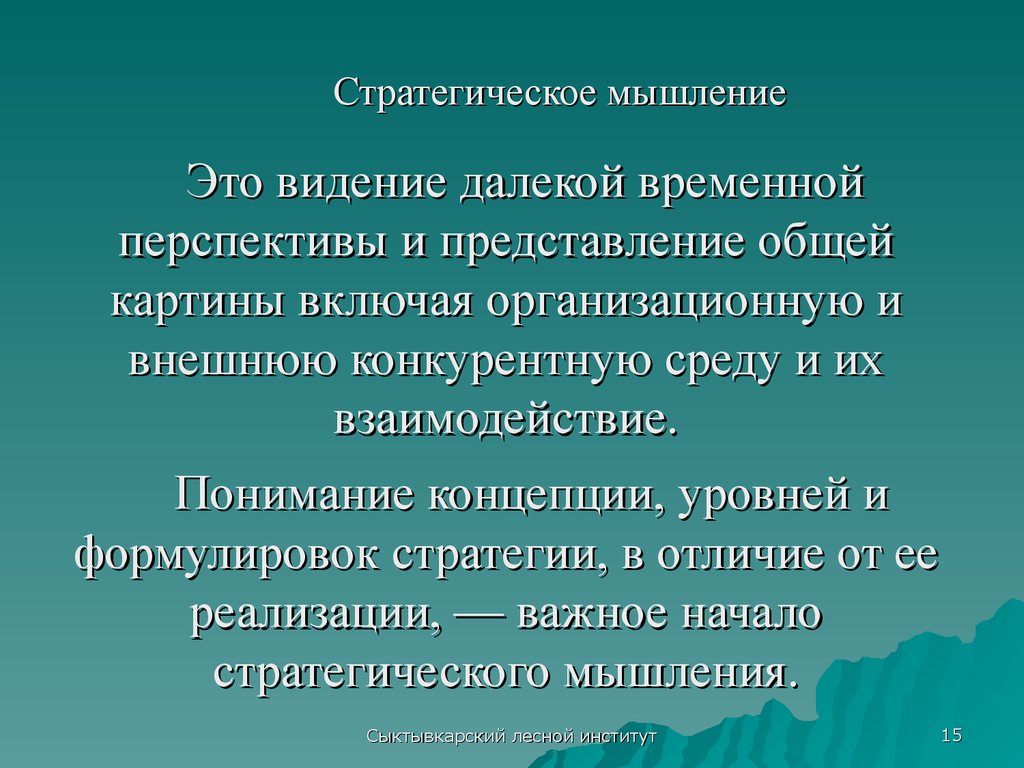 Стратегическое мышление

Это видение далекой временной перспективы и представление общей картины включая организационную и внешнюю конкурентную среду и их взаимодействие.

Понимание концепции, уровней и формулировок стратегии, в отличие от ее реализации, — важное начало стратегического мышления.

Сыктывкарский лесной институт

15